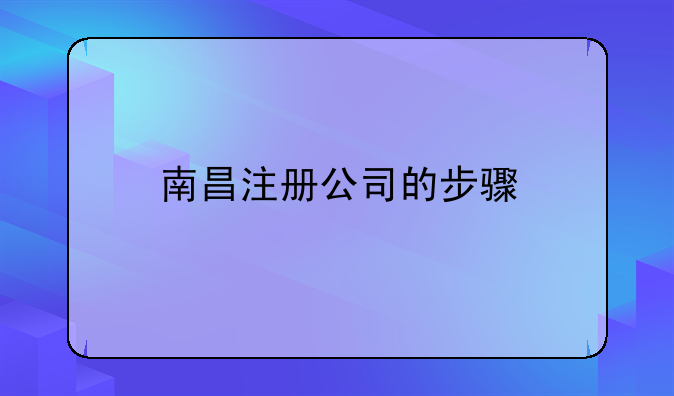 南昌注册公司的步骤